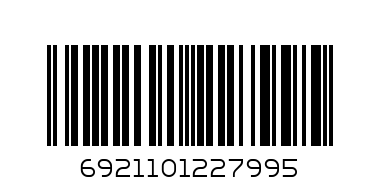 6921101227995